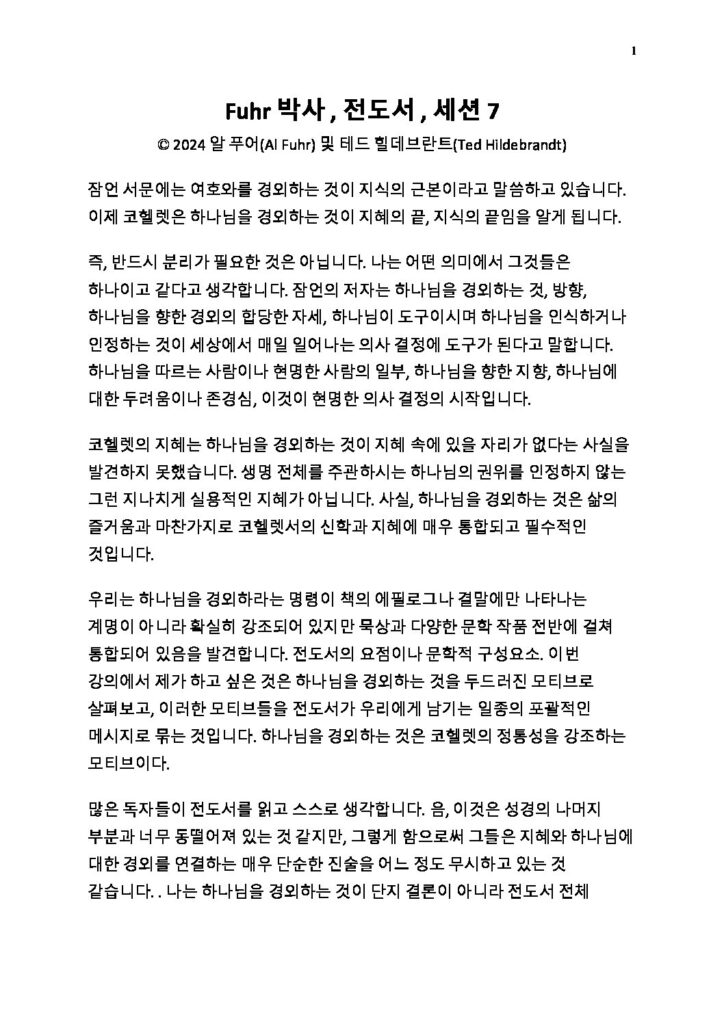 1

Fuhr 박사 , 전도서 , 세션 7

© 2024 알 푸어(Al Fuhr) 및 테드 힐데브란트(Ted Hildebrandt)

잠언 서문에는 여호와를 경외하는 것이 지식의 근본이라고 말씀하고 있습니다. 이제 코헬렛은 하나님을 경외하는 것이 지혜의 끝, 지식의 끝임을 알게 됩니다.

즉, 반드시 분리가 필요한 것은 아닙니다. 나는 어떤 의미에서 그것들은 하나이고 같다고 생각합니다. 잠언의 저자는 하나님을 경외하는 것, 방향, 하나님을 향한 경외의 합당한 자세, 하나님이 도구이시며 하나님을 인식하거나 인정하는 것이 세상에서 매일 일어나는 의사 결정에 도구가 된다고 말합니다. 하나님을 따르는 사람이나 현명한 사람의 일부, 하나님을 향한 지향, 하나님에 대한 두려움이나 존경심, 이것이 현명한 의사 결정의 시작입니다.

코헬렛의 지혜는 하나님을 경외하는 것이 지혜 속에 있을 자리가 없다는 사실을 발견하지 못했습니다. 생명 전체를 주관하시는 하나님의 권위를 인정하지 않는 그런 지나치게 실용적인 지혜가 아닙니다. 사실, 하나님을 경외하는 것은 삶의 즐거움과 마찬가지로 코헬렛서의 신학과 지혜에 매우 통합되고 필수적인 것입니다.

우리는 하나님을 경외하라는 명령이 책의 에필로그나 결말에만 나타나는 계명이 아니라 확실히 강조되어 있지만 묵상과 다양한 문학 작품 전반에 걸쳐 통합되어 있음을 발견합니다. 전도서의 요점이나 문학적 구성요소. 이번 강의에서 제가 하고 싶은 것은 하나님을 경외하는 것을 두드러진 모티브로 살펴보고, 이러한 모티브들을 전도서가 우리에게 남기는 일종의 포괄적인 메시지로 묶는 것입니다. 하나님을 경외하는 것은 코헬렛의 정통성을 강조하는 모티브이다.

많은 독자들이 전도서를 읽고 스스로 생각합니다. 음, 이것은 성경의 나머지 부분과 너무 동떨어져 있는 것 같지만, 그렇게 함으로써 그들은 지혜와 하나님에 대한 경외를 연결하는 매우 단순한 진술을 어느 정도 무시하고 있는 것 같습니다. . 나는 하나님을 경외하는 것이 단지 결론이 아니라 전도서 전체